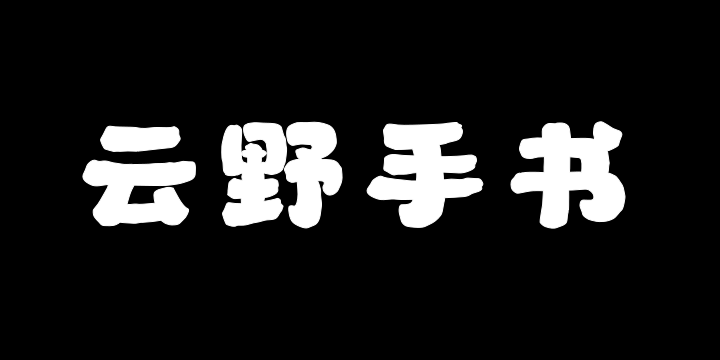 云野手书